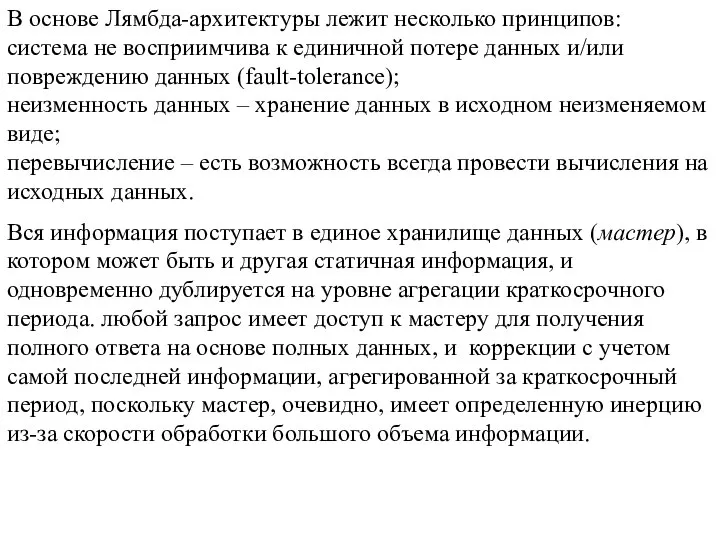 В основе Лямбда-архитектуры лежит несколько принципов:
система не восприимчива к единичной потере данных и/или повреждению данных (fault-tolerance);
неизменность данных – хранение данных в исходном неизменяемом виде;
перевычисление – есть возможность всегда провести вычисления на исходных данных.

Вся информация поступает в единое хранилище данных (мастер), в котором может быть и другая статичная информация, и одновременно дублируется на уровне агрегации краткосрочного периода. любой запрос имеет доступ к мастеру для получения полного ответа на основе полных данных, и коррекции с учетом самой последней информации, агрегированной за краткосрочный период, поскольку мастер, очевидно, имеет определенную инерцию из-за скорости обработки большого объема информации.